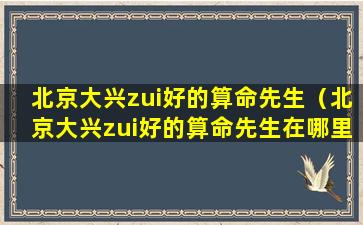 北京大兴zui好的算命先生（北京大兴zui好的算命先生在哪里